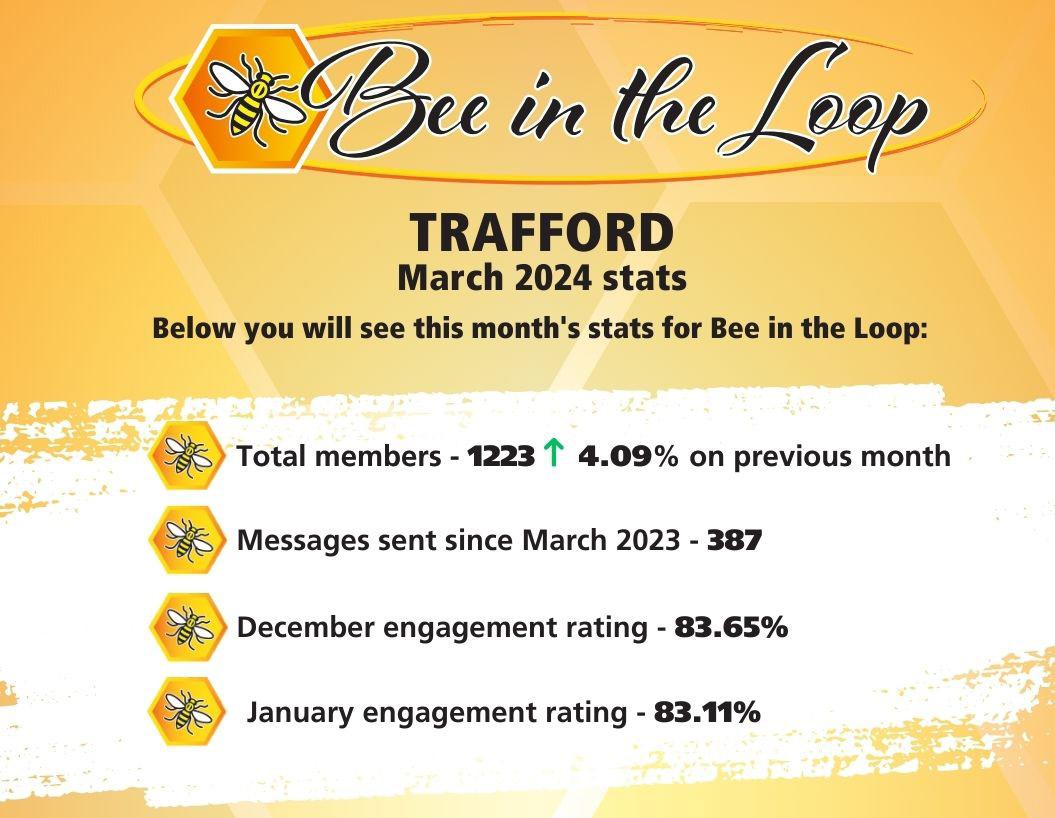 Bee in the Loop

TRAFFORD
March 2024 stats

Below you will see this month's stats for Bee in the Loop:

Total members - 1223 ↑ 4.09% on previous month

Messages sent since March 2023 - 387

December engagement rating - 83.65%

January engagement rating - 83.11%